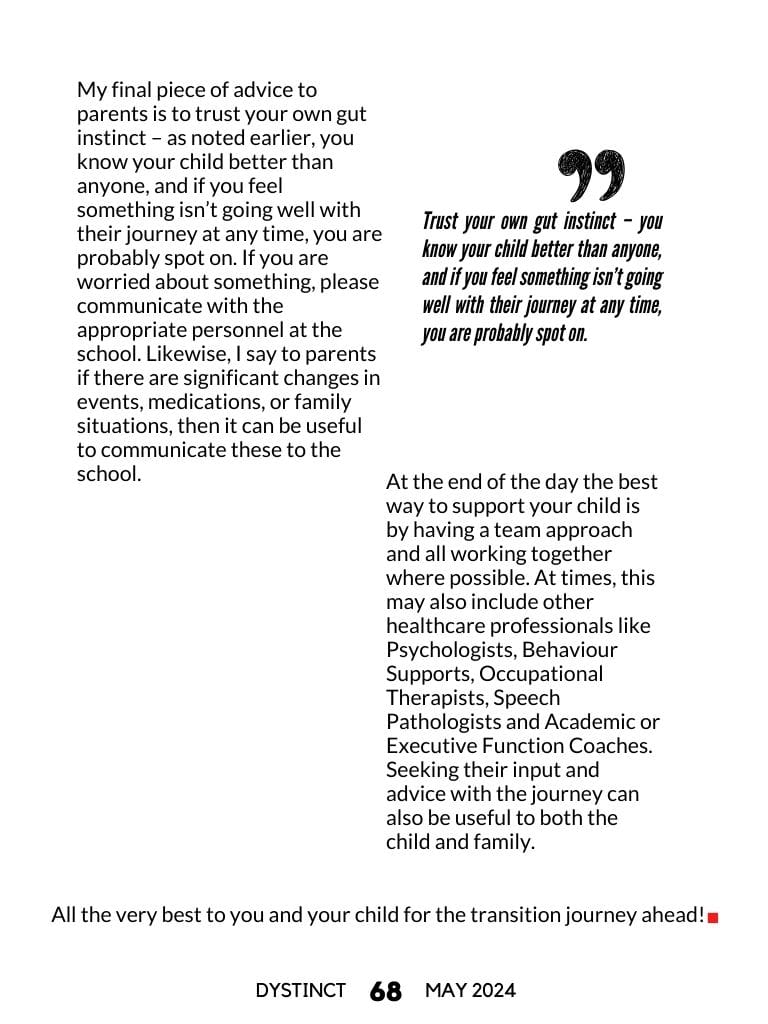 My final piece of advice to parents is to trust your own gut instinct – as noted earlier, you know your child better than anyone, and if you feel something isn't going well with their journey at any time, you are probably spot on. If you are worried about something, please communicate with the appropriate personnel at the school. Likewise, I say to parents if there are significant changes in events, medications, or family situations, then it can be useful to communicate these to the school.

Trust your own gut instinct – you know your child better than anyone, and if you feel something isn't going well with their journey at any time, you are probably spot on.

At the end of the day the best way to support your child is by having a team approach and all working together where possible. At times, this may also include other healthcare professionals like Psychologists, Behaviour Supports, Occupational Therapists, Speech Pathologists and Academic or Executive Function Coaches. Seeking their input and advice with the journey can also be useful to both the child and family.

All the very best to you and your child for the transition journey ahead!

DYSTINCT 68 MAY 2024